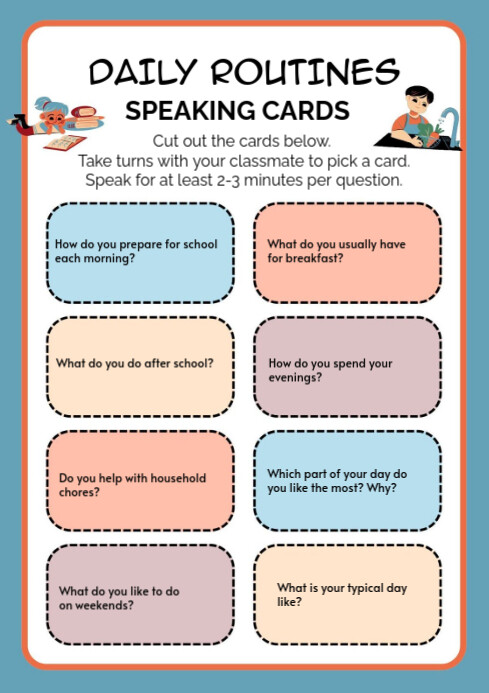 DAILY ROUTINES
SPEAKING CARDS

Cut out the cards below.
Take turns with your classmate to pick a card.
Speak for at least 2-3 minutes per question.

How do you prepare for school each morning?

What do you usually have for breakfast?

What do you do after school?

How do you spend your evenings?

Do you help with household chores?

Which part of your day do you like the most? Why?

What do you like to do on weekends?

What is your typical day like?